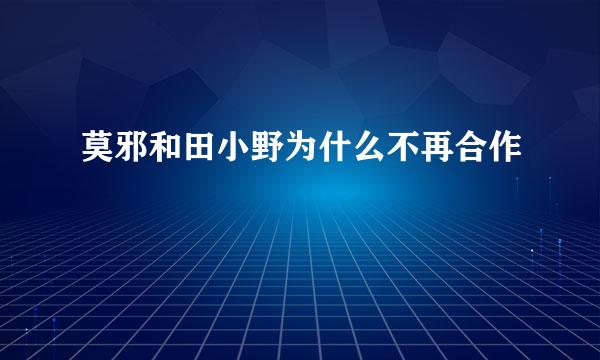 莫邪和田小野为什么不再合作